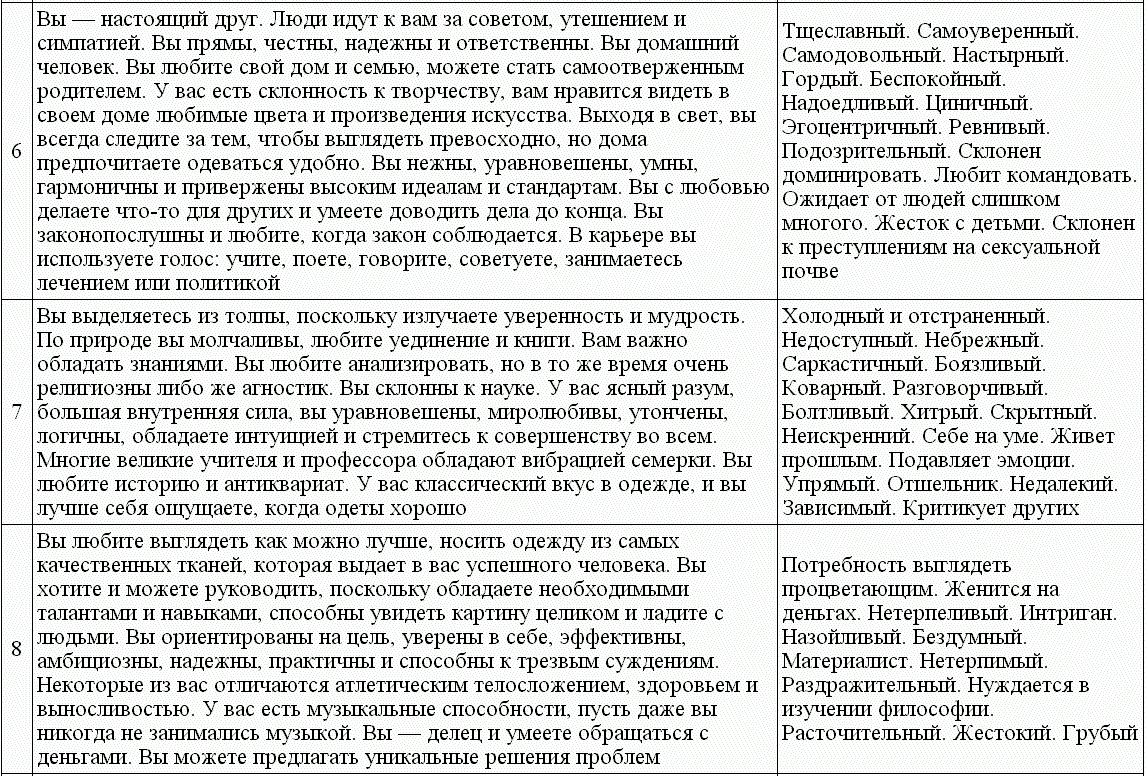 | 6 | Вы — настоящий друг. Люди идут к вам за советом, утешением и симпатией. Вы прямы, честны, надежны и ответственны. Вы домашний человек. Вы любите свой дом и семью, можете стать самоотверженным родителем. У вас есть склонность к творчеству, вам нравится видеть в своем доме любимые цвета и произведения искусства. Выходя в свет, вы всегда следите за тем, чтобы выглядеть превосходно, но дома предпочитаете одеваться удобно. Вы нежны, уравновешены, умны, гармоничны и привержены высоким идеалам и стандартам. Вы с любовью делаете что-то для других и умеете доводить дела до конца. Вы законопослушны и любите, когда закон соблюдается. В карьере вы используете голос: учите, поете, говорите, советуете, занимаетесь лечением или политикой | Тщеславный. Самоуверенный. Самодовольный. Настырный. Гордый. Беспокойный. Надоедливый. Циничный. Эгоцентричный. Ревнивый. Подозрительный. Склонен доминировать. Любит командовать. Ожидает от людей слишком многого. Жесток с детьми. Склонен к преступлениям на сексуальной почве |
|---|---|---|
| 7 | Вы выделяетесь из толпы, поскольку излучаете уверенность и мудрость. По природе вы молчаливы, любите уединение и книги. Вам важно обладать знаниями. Вы любите анализировать, но в то же время очень религиозны либо же агностик. Вы склонны к науке. У вас ясный разум, большая внутренняя сила, вы уравновешены, миролюбивы, утончены, логичны, обладаете интуицией и стремитесь к совершенству во всем. Многие великие учителя и профессора обладают вибрацией семерки. Вы любите историю и антиквариат. У вас классический вкус в одежде, и вы лучше себя ощущаете, когда одеты хорошо | Холодный и отстраненный. Недоступный. Небрежный. Саркастичный. Боязливый. Коварный. Разговорчивый. Болтливый. Хитрый. Скрытный. Неискренний. Себе на уме. Живет прошлым. Подавляет эмоции. Упрямый. Отшельник. Недалекий. Зависимый. Критикует других |
| 8 | Вы любите выглядеть как можно лучше, носить одежду из самых качественных тканей, которая выдает в вас успешного человека. Вы хотите и можете руководить, поскольку обладаете необходимыми талантами и навыками, способны увидеть картину целиком и ладите с людьми. Вы ориентированы на цель, уверены в себе, эффективны, амбициозны, надежны, практичны и способны к трезвым суждениям. Некоторые из вас отличаются атлетическим телосложением, здоровьем и выносливостью. У вас есть музыкальные способности, пусть даже вы никогда не занимались музыкой. Вы — делец и умеете обращаться с деньгами. Вы можете предлагать уникальные решения проблем | Потребность выглядеть процветающим. Женится на деньгах. Нетерпеливый. Интриган. Назойливый. Бездумный. Материалист. Нетерпимый. Раздражительный. Нуждается в изучении философии. Расточительный. Жестокий. Грубый |